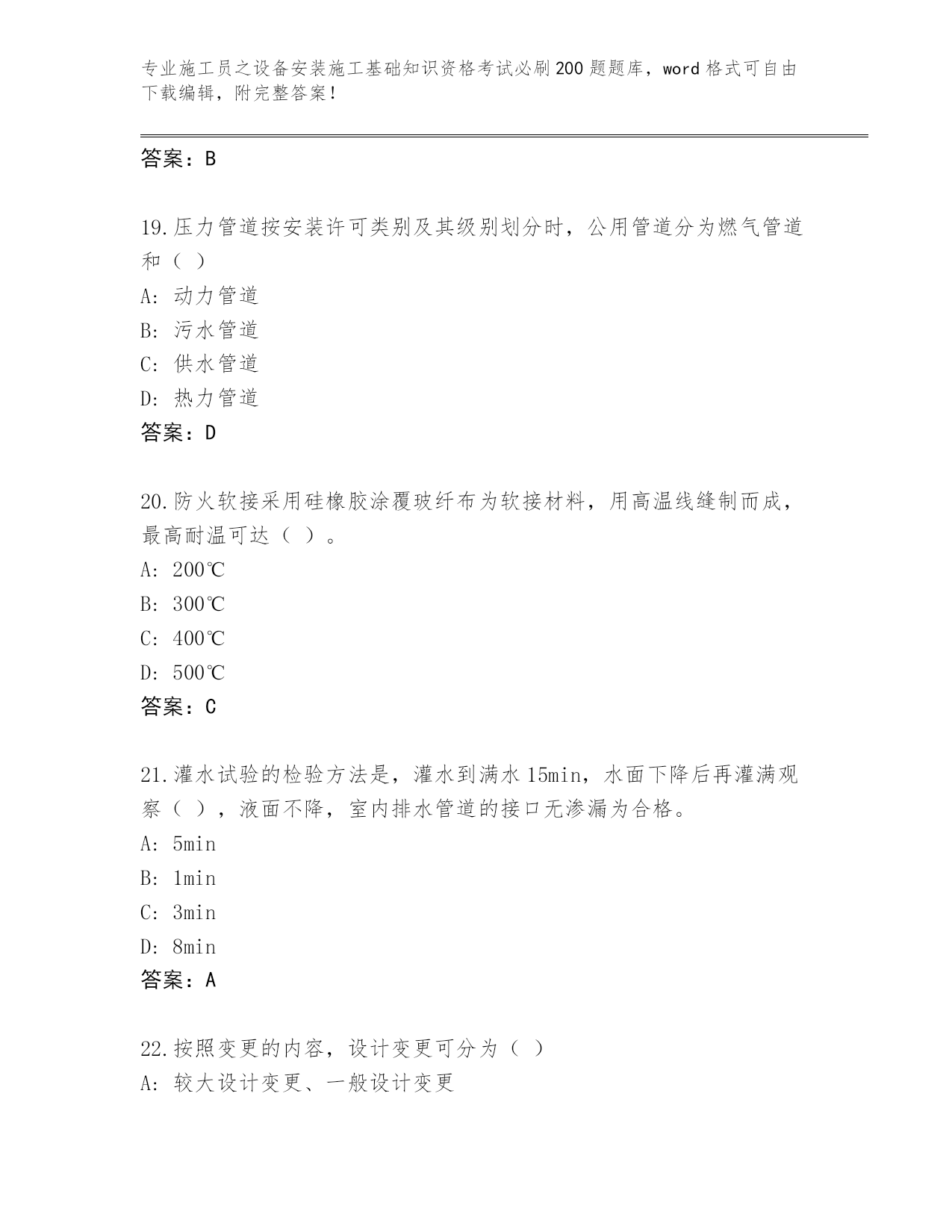 专业施工员之设备安装施工基础知识资格考试必刷200题题库，word格式可自由下载编辑，附完整答案！

答案：B

19.压力管道按安装许可类别及其级别划分时，公用管道分为燃气管道和（ ）

A: 动力管道

B: 污水管道

C: 供水管道

D: 热力管道

答案：D

20.防火软接采用硅橡胶涂覆玻纤布为软接材料，用高温线缝制而成，最高耐温可达（ ）。

A: 200℃

B: 300℃

C: 400℃

D: 500℃

答案：C

21.灌水试验的检验方法是，灌水到满水15min，水面下降后再灌满观察（ ），液面不降，室内排水管道的接口无渗漏为合格。

A: 5min

B: 1min

C: 3min

D: 8min

答案：A

22.按照变更的内容，设计变更可分为（ ）

A: 较大设计变更、一般设计变更